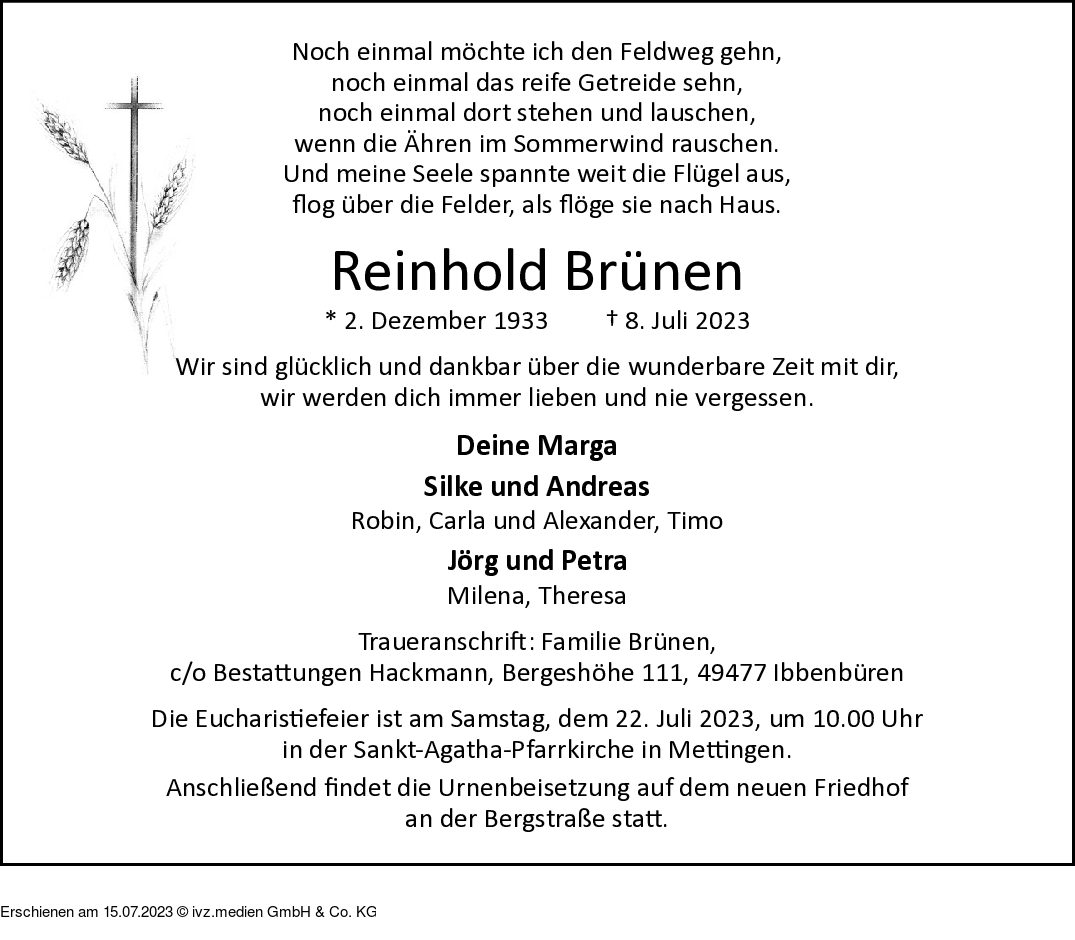 Noch einmal möchte ich den Feldweg gehn,
noch einmal das reife Getreide sehn,
noch einmal dort stehen und lauschen,
wenn die Ähren im Sommerwind rauschen.
Und meine Seele spannte weit die Flügel aus,
flog über die Felder, als flöge sie nach Haus.

Reinhold Brünen

* 2. Dezember 1933 † 8. Juli 2023

Wir sind glücklich und dankbar über die wunderbare Zeit mit dir,
wir werden dich immer lieben und nie vergessen.

Deine Marga

Silke und Andreas
Robin, Carla und Alexander, Timo

Jörg und Petra
Milena, Theresa

Traueranschrift: Familie Brünen,
c/o Bestattungen Hackmann, Bergeshöhe 111, 49477 Ibbenbüren

Die Eucharistiefeier ist am Samstag, dem 22. Juli 2023, um 10.00 Uhr in der Sankt-Agatha-Pfarrkirche in Mettingen.

Anschließend findet die Urnenbeisetzung auf dem neuen Friedhof an der Bergstraße statt.

Erschienen am 15.07.2023 © ivz.medien GmbH & Co. KG